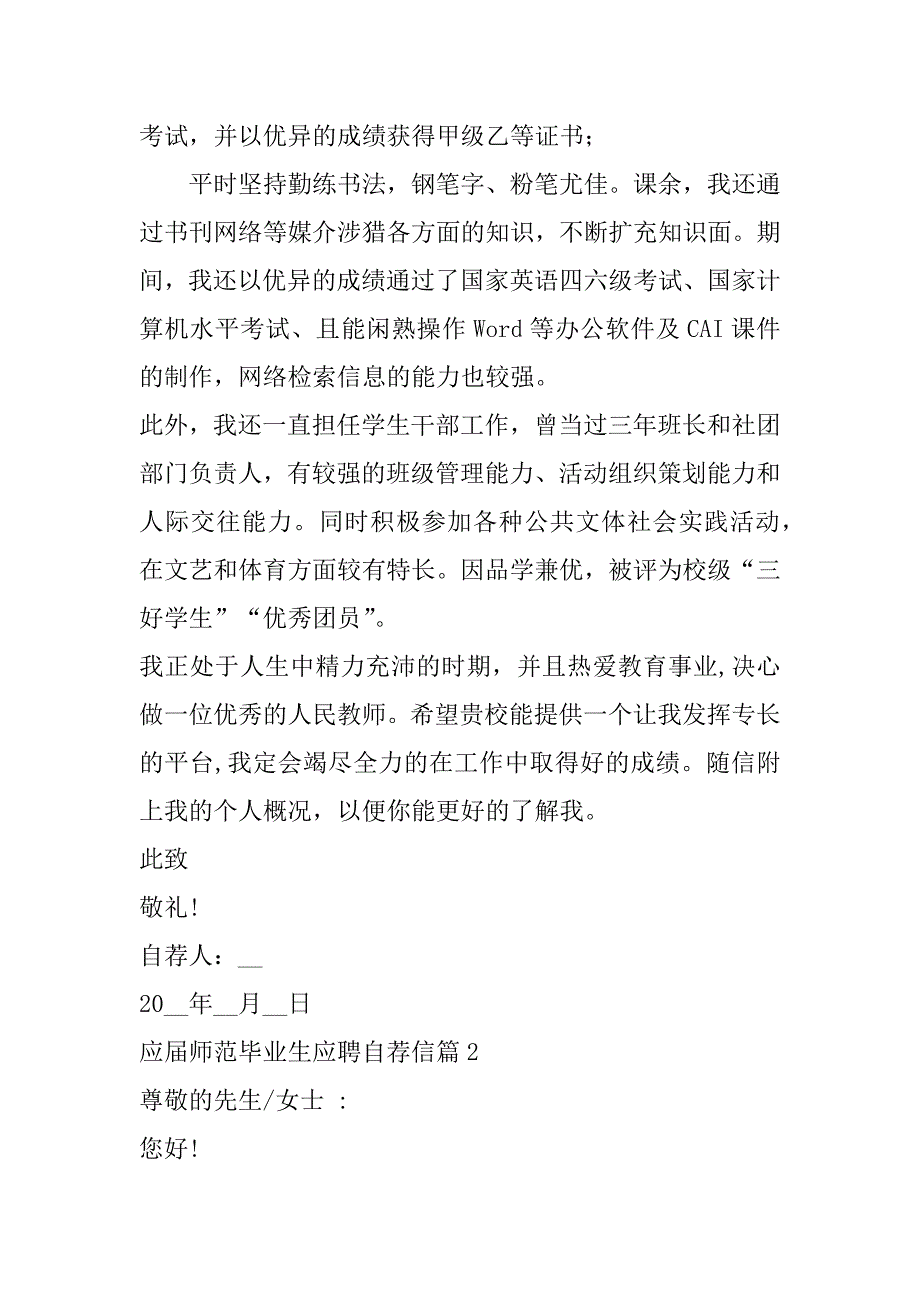 考试，并以优异的成绩获得甲级乙等证书；

平时坚持勤练书法，钢笔字、粉笔尤佳。课余，我还通过书刊网络等媒介涉猎各方面的知识，不断扩充知识面。期间，我还以优异的成绩通过了国家英语四六级考试、国家计算机水平考试、且能闲熟操作 Word 等办公软件及 CAI 课件的制作，网络检索信息的能力也较强。

此外，我还一直担任学生干部工作，曾当过三年班长和社团部门负责人，有较强的班级管理能力、活动组织策划能力和人际交往能力。同时积极参加各种公共文体社会实践活动，在文艺和体育方面较有特长。因品学兼优，被评为校级“三好学生”“优秀团员”。

我正处于人生中精力充沛的时期，并且热爱教育事业,决心做一位优秀的人民教师。希望贵校能提供一个让我发挥专长的平台,我定会竭尽全力的在工作中取得好的成绩。随信附上我的个人概况，以便你能更好的了解我。

此致

敬礼!

自荐人：__

20__年__月__日

应届师范毕业生应聘自荐信篇 2

尊敬的先生/女士 :

您好!